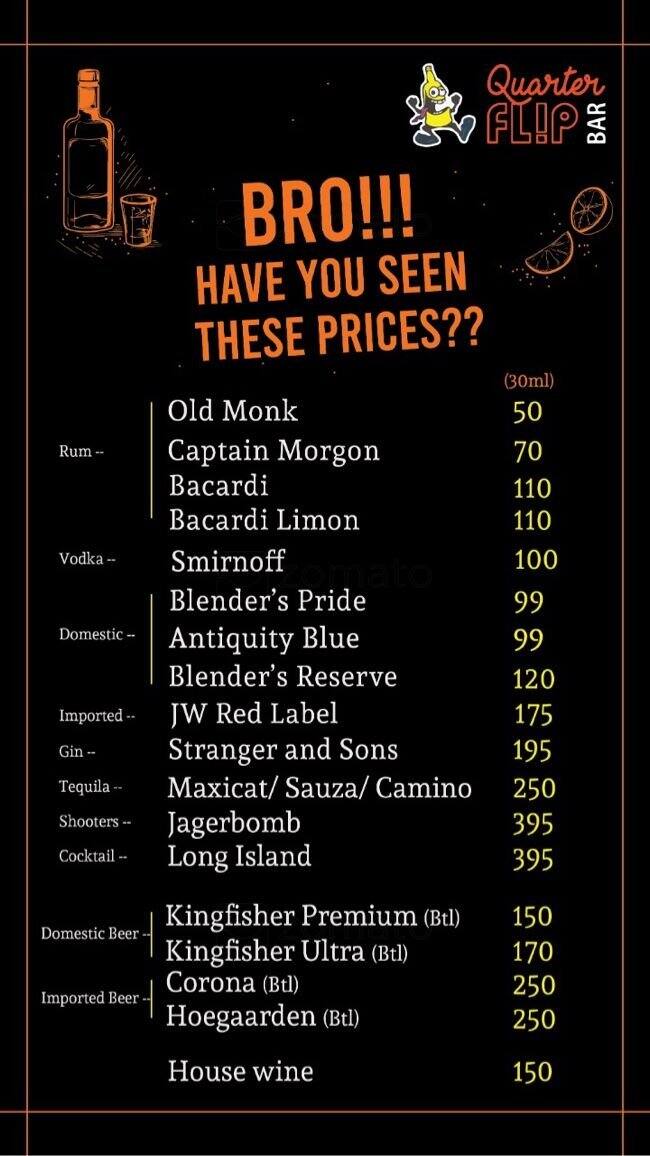 Quarter FL!P BAR

BRO!!!
HAVE YOU SEEN
THESE PRICES??

(30ml)

Rum --
Old Monk 50
Captain Morgon 70
Bacardi 110
Bacardi Limon 110

Vodka -- Smirnoff 100

Domestic --
Blender's Pride 99
Antiquity Blue 99
Blender's Reserve 120

Imported -- JW Red Label 175
Gin -- Stranger and Sons 195
Tequila -- Maxicat/ Sauza/ Camino 250
Shooters -- Jagerbomb 395
Cocktail -- Long Island 395

Domestic Beer --
Kingfisher Premium (Btl) 150
Kingfisher Ultra (Btl) 170

Imported Beer --
Corona (Btl) 250
Hoegaarden (Btl) 250

House wine 150

zomato